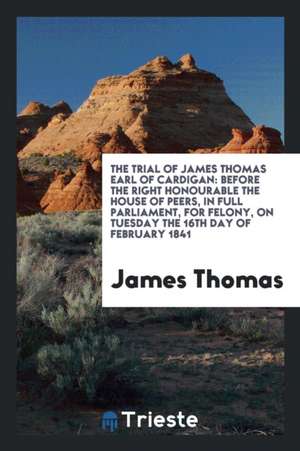 THE TRIAL OF JAMES THOMAS EARL OF CARDIGAN: BEFORE THE RIGHT HONOURABLE THE HOUSE OF PEERS, IN FULL PARLIAMENT, FOR FELONY, ON TUESDAY THE 16TH DAY OF FEBRUARY 1841

James Thomas

Trieste